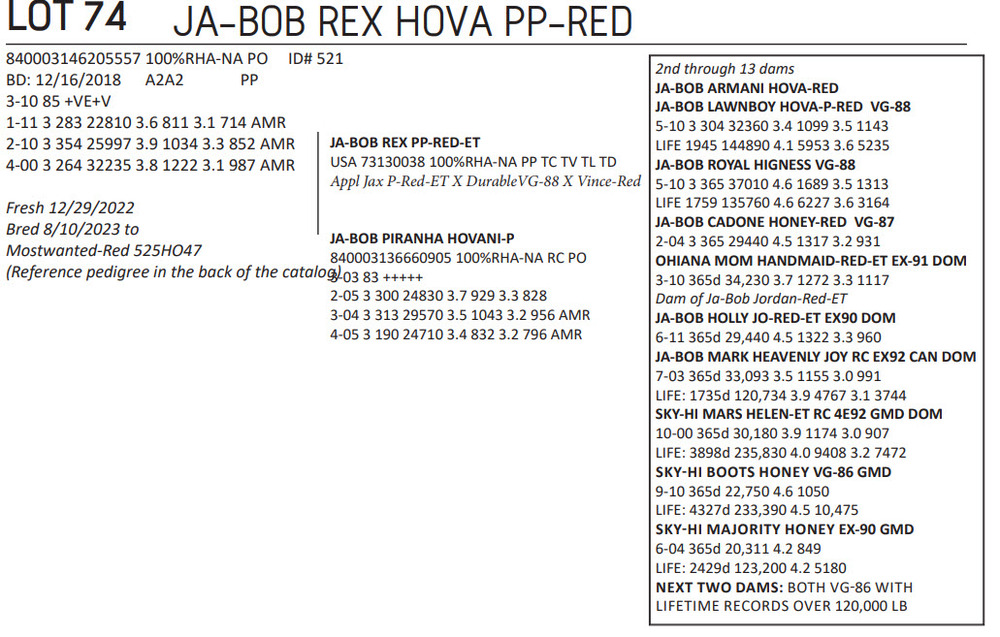 LOT 74 JA-BOB REX HOVA PP-RED

840003146205557 100%RHA-NA PO ID# 521
BD: 12/16/2018 A2A2 PP
3-10 85 +VE+V
1-11 3 283 22810 3.6 811 3.1 714 AMR
2-10 3 354 25997 3.9 1034 3.3 852 AMR
4-00 3 264 32235 3.8 1222 3.1 987 AMR

Fresh 12/29/2022
Bred 8/10/2023 to
Mostwanted-Red 525HO47
(Reference pedigree in the back of the catalog)

JA-BOB REX PP-RED-ET
USA 73130038 100%RHA-NA PP TC TV TL TD
Appl Jax P-Red-ET X DurableVG-88 X Vince-Red

JA-BOB PIRANHA HOVANI-P
840003136660905 100%RHA-NA RC PO
3-03 83 +++++
2-05 3 300 24830 3.7 929 3.3 828
3-04 3 313 29570 3.5 1043 3.2 956 AMR
4-05 3 190 24710 3.4 832 3.2 796 AMR

2nd through 13 dams
JA-BOB ARMANI HOVA-RED
JA-BOB LAWNBOY HOVA-P-RED VG-88
5-10 3 304 32360 3.4 1099 3.5 1143
LIFE 1945 144890 4.1 5953 3.6 5235
JA-BOB ROYAL HIGNESS VG-88
5-10 3 365 37010 4.6 1689 3.5 1313
LIFE 1759 135760 4.6 6227 3.6 3164
JA-BOB CADONE HONEY-RED VG-87
2-04 3 365 29440 4.5 1317 3.2 931
OHIANA MOM HANDMAID-RED-ET EX-91 DOM
3-10 365d 34,230 3.7 1272 3.3 1117
Dam of Ja-Bob Jordan-Red-ET
JA-BOB HOLLY JO-RED-ET EX90 DOM
6-11 365d 29,440 4.5 1322 3.3 960
JA-BOB MARK HEAVENLY JOY RC EX92 CAN DOM
7-03 365d 33,093 3.5 1155 3.0 991
LIFE: 1735d 120,734 3.9 4767 3.1 3744
SKY-HI MARS HELEN-ET RC 4E92 GMD DOM
10-00 365d 30,180 3.9 1174 3.0 907
LIFE: 3898d 235,830 4.0 9408 3.2 7472
SKY-HI BOOTS HONEY VG-86 GMD
9-10 365d 22,750 4.6 1050
LIFE: 4327d 233,390 4.5 10,475
SKY-HI MAJORITY HONEY EX-90 GMD
6-04 365d 20,311 4.2 849
LIFE: 2429d 123,200 4.2 5180
NEXT TWO DAMS: BOTH VG-86 WITH LIFETIME RECORDS OVER 120,000 LB